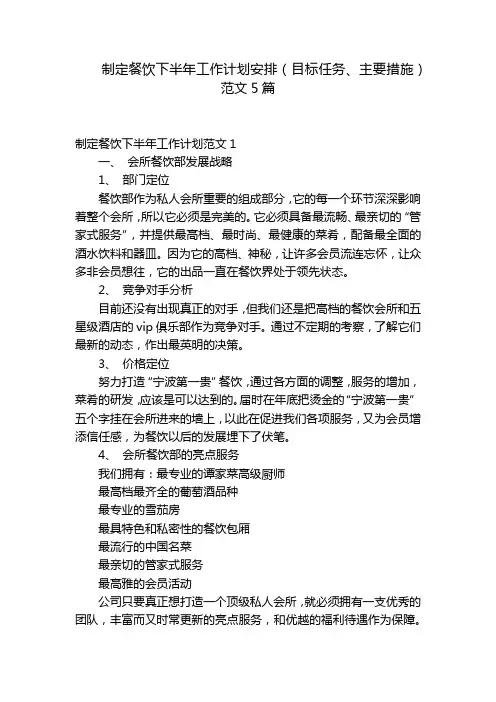 制定餐饮下半年工作计划安排（目标任务、主要措施）范文5篇

制定餐饮下半年工作计划范文1

一、 会所餐饮部发展战略

1、 部门定位

餐饮部作为私人会所重要的组成部分，它的每一个环节深深影响着整个会所，所以它必须是完美的。它必须具备最流畅、最亲切的“管家式服务”，并提供最高档、最时尚、最健康的菜肴，配备最全面的酒水饮料和器皿。因为它的高档、神秘，让许多会员流连忘怀，让众多非会员想往，它的出品一直在餐饮界处于领先状态。

2、 竞争对手分析

目前还没有出现真正的对手，但我们还是把高档的餐饮会所和五星级酒店的vip俱乐部作为竞争对手。通过不定期的考察，了解它们最新的动态，作出最英明的决策。

3、 价格定位

努力打造“宁波第一贵”餐饮，通过各方面的调整，服务的增加，菜肴的研发，应该是可以达到的。届时在年底把烫金的“宁波第一贵”五个字挂在会所进来的墙上，以此在促进我们各项服务，又为会员增添信任感，为餐饮以后的发展埋下了伏笔。

4、 会所餐饮部的亮点服务

我们拥有：最专业的谭家菜高级厨师

最高档最齐全的葡萄酒品种

最专业的雪茄房

最具特色和私密性的餐饮包厢

最流行的中国名菜

最亲切的管家式服务

最高雅的会员活动

公司只要真正想打造一个顶级私人会所，就必须拥有一支优秀的团队，丰富而又时常更新的亮点服务，和优越的福利待遇作为保障。